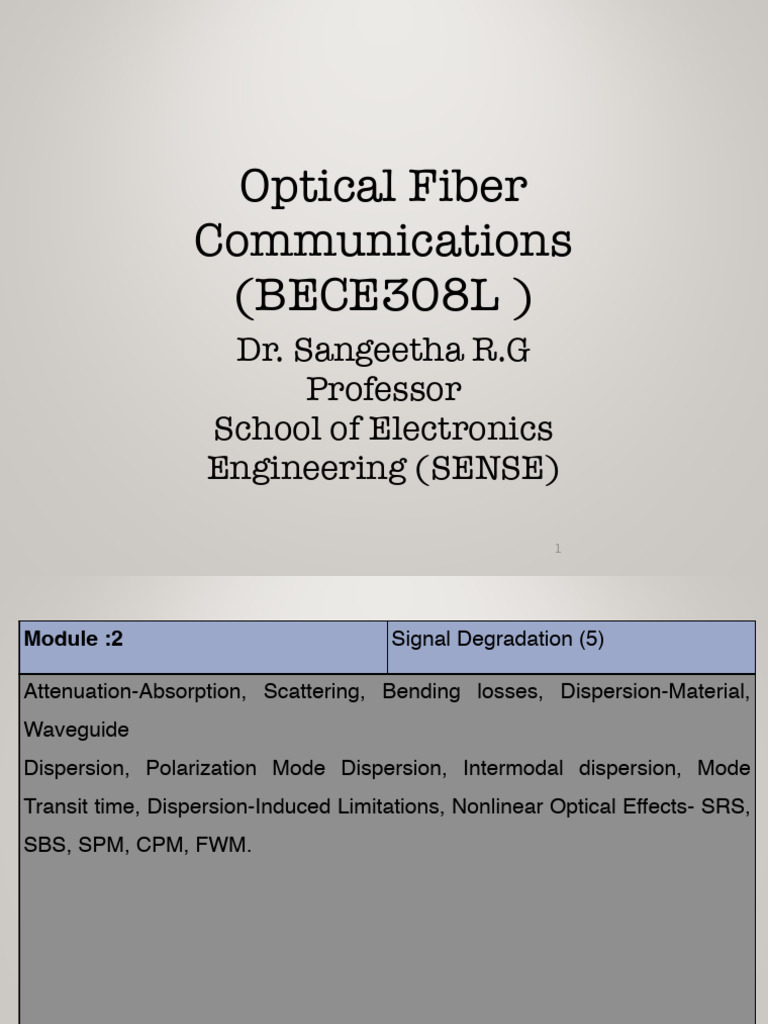 Optical Fiber Communications (BECE308L )

Dr. Sangeetha R.G
Professor
School of Electronics Engineering (SENSE)

1

| Module :2 | Signal Degradation (5) |
|---|---|
| Attenuation-Absorption, Scattering, Bending losses, Dispersion-Material, Waveguide Dispersion, Polarization Mode Dispersion, Intermodal dispersion, Mode Transit time, Dispersion-Induced Limitations, Nonlinear Optical Effects- SRS, SBS, SPM, CPM, FWM. | |